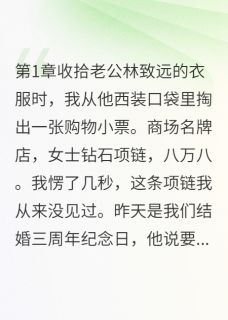 第1章收拾老公林致远的衣服时，我从他西装口袋里掏出一张购物小票。商场名牌店，女士钻石项链，八万八。我愣了几秒，这条项链我从来没见过。昨天是我们结婚三周年纪念日，他说要...